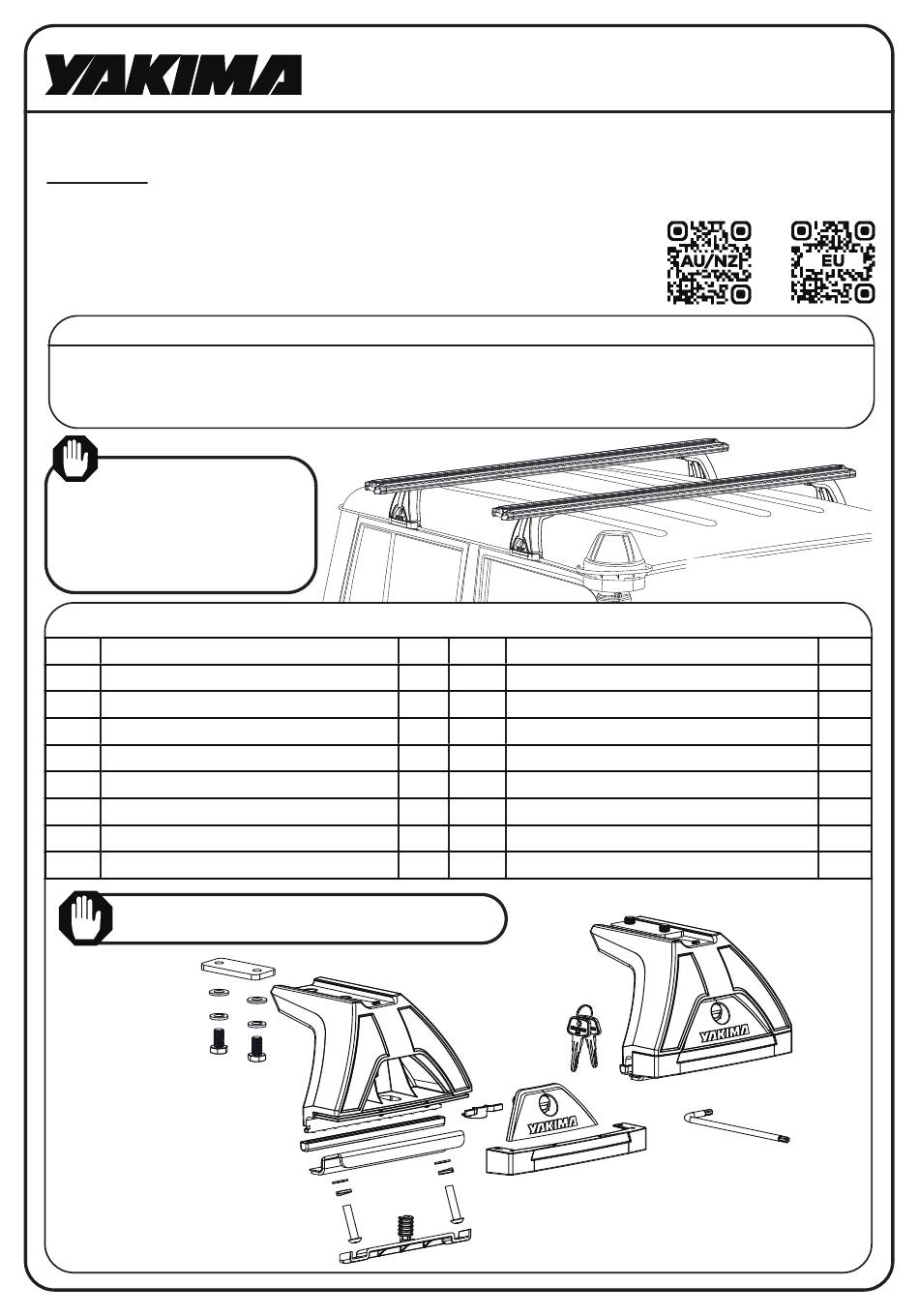 YAKIMA

AU/NZ

EU

YAKIMA

YAKIMA